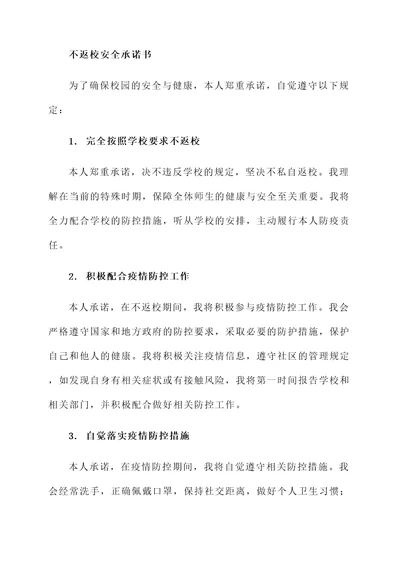 不返校安全承诺书

为了确保校园的安全与健康，本人郑重承诺，自觉遵守以下规定：

1. 完全按照学校要求不返校

本人郑重承诺，决不违反学校的规定，坚决不私自返校。我理解在当前的特殊时期，保障全体师生的健康与安全至关重要。我将全力配合学校的防控措施，听从学校的安排，主动履行本人防疫责任。

2. 积极配合疫情防控工作

本人承诺，在不返校期间，我将积极参与疫情防控工作。我会严格遵守国家和地方政府的防控要求，采取必要的防护措施，保护自己和他人的健康。我将积极关注疫情信息，遵守社区的管理规定，如发现自身有相关症状或有接触风险，我将第一时间报告学校和相关部门，并积极配合做好相关防控工作。

3. 自觉落实疫情防控措施

本人承诺，在疫情防控期间，我将自觉遵守相关防控措施。我会经常洗手，正确佩戴口罩，保持社交距离，做好个人卫生习惯；